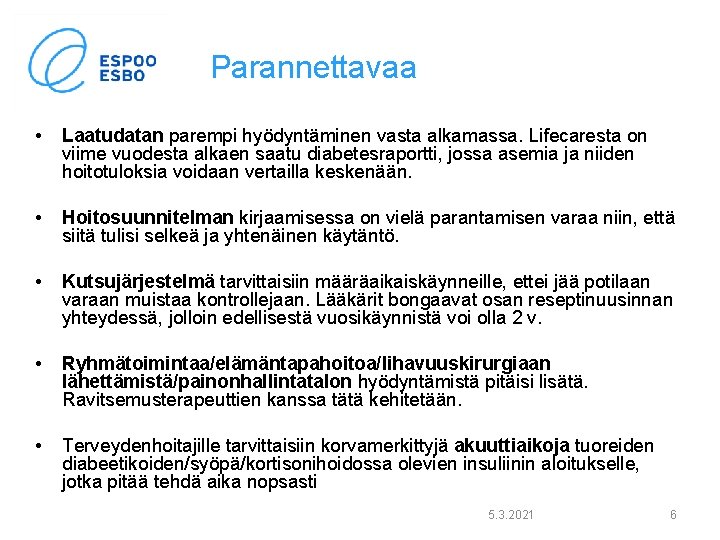 ESPOO
ESBO

Parannettavaa

• Laatudatan parempi hyödyntäminen vasta alkamassa. Lifecaresta on viime vuodesta alkaen saatu diabetesraportti, jossa asemia ja niiden hoitotuloksia voidaan vertailla keskenään.

• Hoitosuunnitelman kirjaamisessa on vielä parantamisen varaa niin, että siitä tulisi selkeä ja yhtenäinen käytäntö.

• Kutsujärjestelmä tarvittaisiin määräaikaiskäynneille, ettei jää potilaan varaan muistaa kontrollejaan. Lääkärit bongaavat osan reseptinuusinnan yhteydessä, jolloin edellisestä vuosikäynnistä voi olla 2 v.

• Ryhmätoimintaa/elämäntapahoitoa/lihavuuskirurgiaan lähettämistä/painonhallintatalon hyödyntämistä pitäisi lisätä. Ravitsemusterapeuttien kanssa tätä kehitetään.

• Terveydenhoitajille tarvittaisiin korvamerkittyjä akuuttiaikoja tuoreiden diabeetikoiden/syöpä/kortisonihoidossa olevien insuliinin aloitukselle, jotka pitää tehdä aika nopsasti

5.3.2021

6